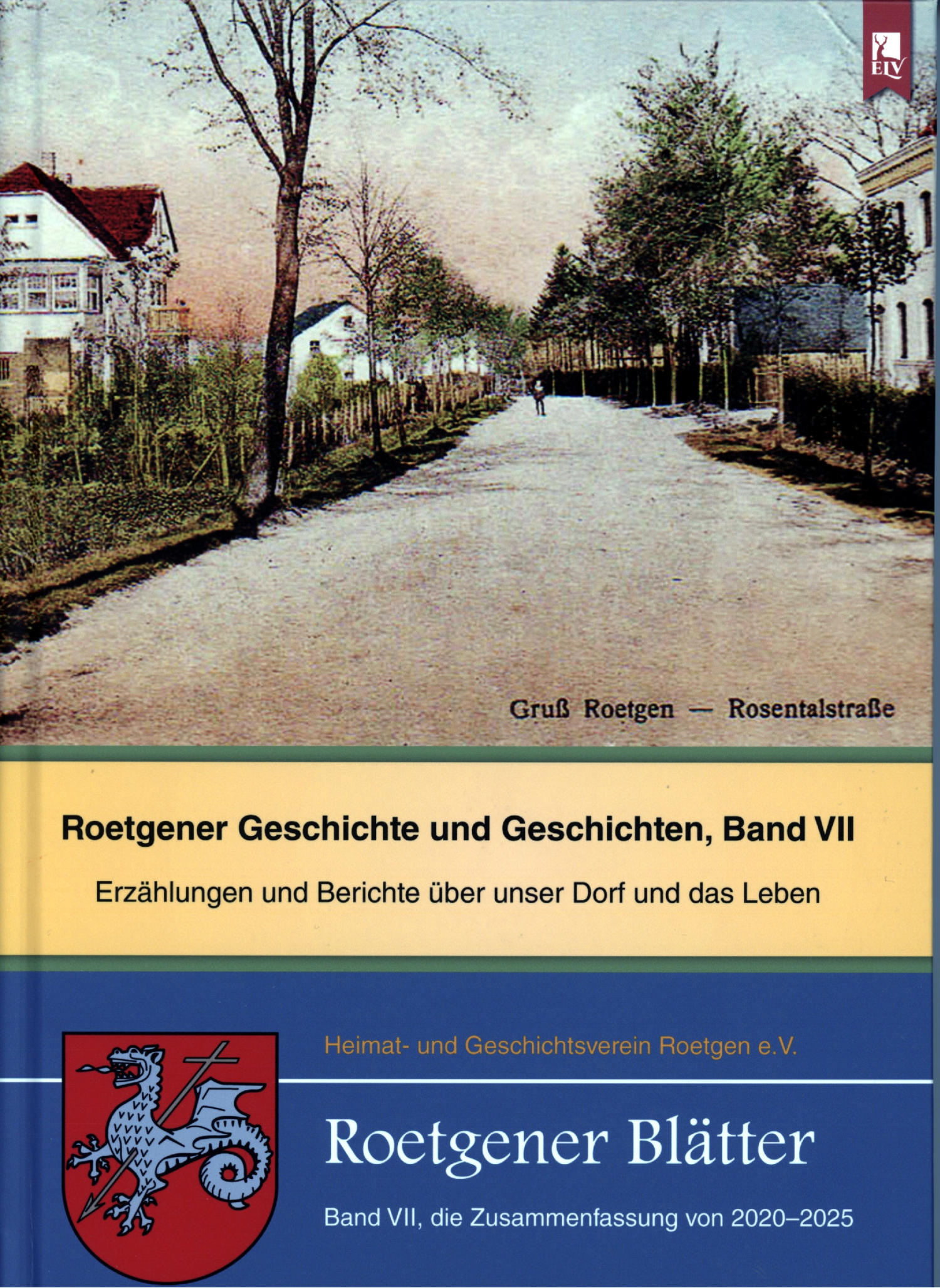 ELV

Gruß Roetgen — Rosentalstraße

Roetgener Geschichte und Geschichten, Band VII

Erzählungen und Berichte über unser Dorf und das Leben

Heimat- und Geschichtsverein Roetgen e.V.

Roetgener Blätter

Band VII, die Zusammenfassung von 2020–2025